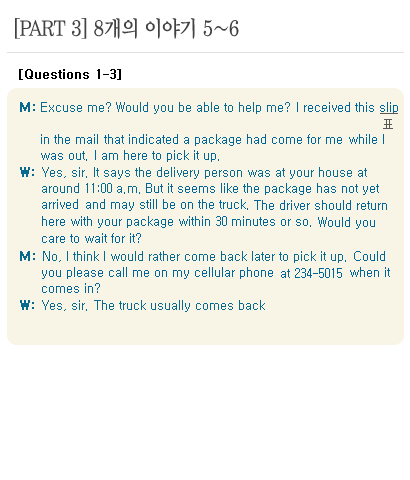 [PART 3] 8개의 이야기 5~6

[Questions 1-3]

M: Excuse me? Would you be able to help me? I received this slip 표 in the mail that indicated a package had come for me while I was out. I am here to pick it up.

W: Yes, sir. It says the delivery person was at your house at around 11:00 a.m. But it seems like the package has not yet arrived and may still be on the truck. The driver should return here with your package within 30 minutes or so. Would you care to wait for it?

M: No, I think I would rather come back later to pick it up. Could you please call me on my cellular phone at 234-5015 when it comes in?

W: Yes, sir. The truck usually comes back